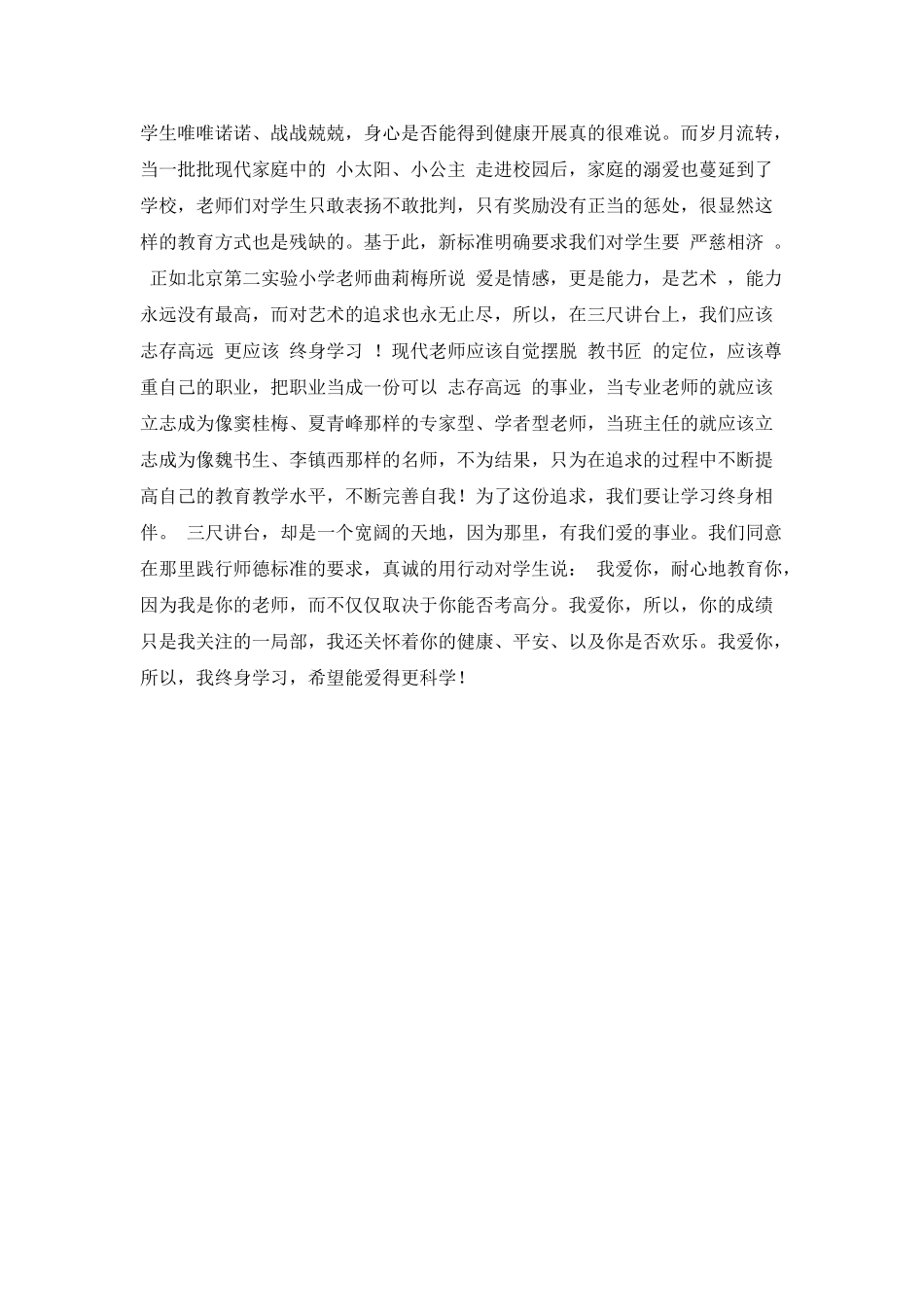 学生唯唯诺诺、战战兢兢，身心是否能得到健康开展真的很难说。而岁月流转，当一批批现代家庭中的 小太阳、小公主 走进校园后，家庭的溺爱也蔓延到了学校，老师们对学生只敢表扬不敢批判，只有奖励没有正当的惩处，很显然这样的教育方式也是残缺的。基于此，新标准明确要求我们对学生要 严慈相济 。

正如北京第二实验小学老师曲莉梅所说 爱是情感，更是能力，是艺术 ，能力永远没有最高，而对艺术的追求也永无止尽，所以，在三尺讲台上，我们应该志存高远 更应该 终身学习 ！现代老师应该自觉摆脱 教书匠 的定位，应该尊重自己的职业，把职业当成一份可以 志存高远 的事业，当专业老师的就应该立志成为像窦桂梅、夏青峰那样的专家型、学者型老师，当班主任的就应该立志成为像魏书生、李镇西那样的名师，不为结果，只为在追求的过程中不断提高自己的教育教学水平，不断完善自我！为了这份追求，我们要让学习终身相伴。 三尺讲台，却是一个宽阔的天地，因为那里，有我们爱的事业。我们同意在那里践行师德标准的要求，真诚的用行动对学生说： 我爱你，耐心地教育你，因为我是你的老师，而不仅仅取决于你能否考高分。我爱你，所以，你的成绩只是我关注的一局部，我还关怀着你的健康、平安、以及你是否欢乐。我爱你，所以，我终身学习，希望能爱得更科学！